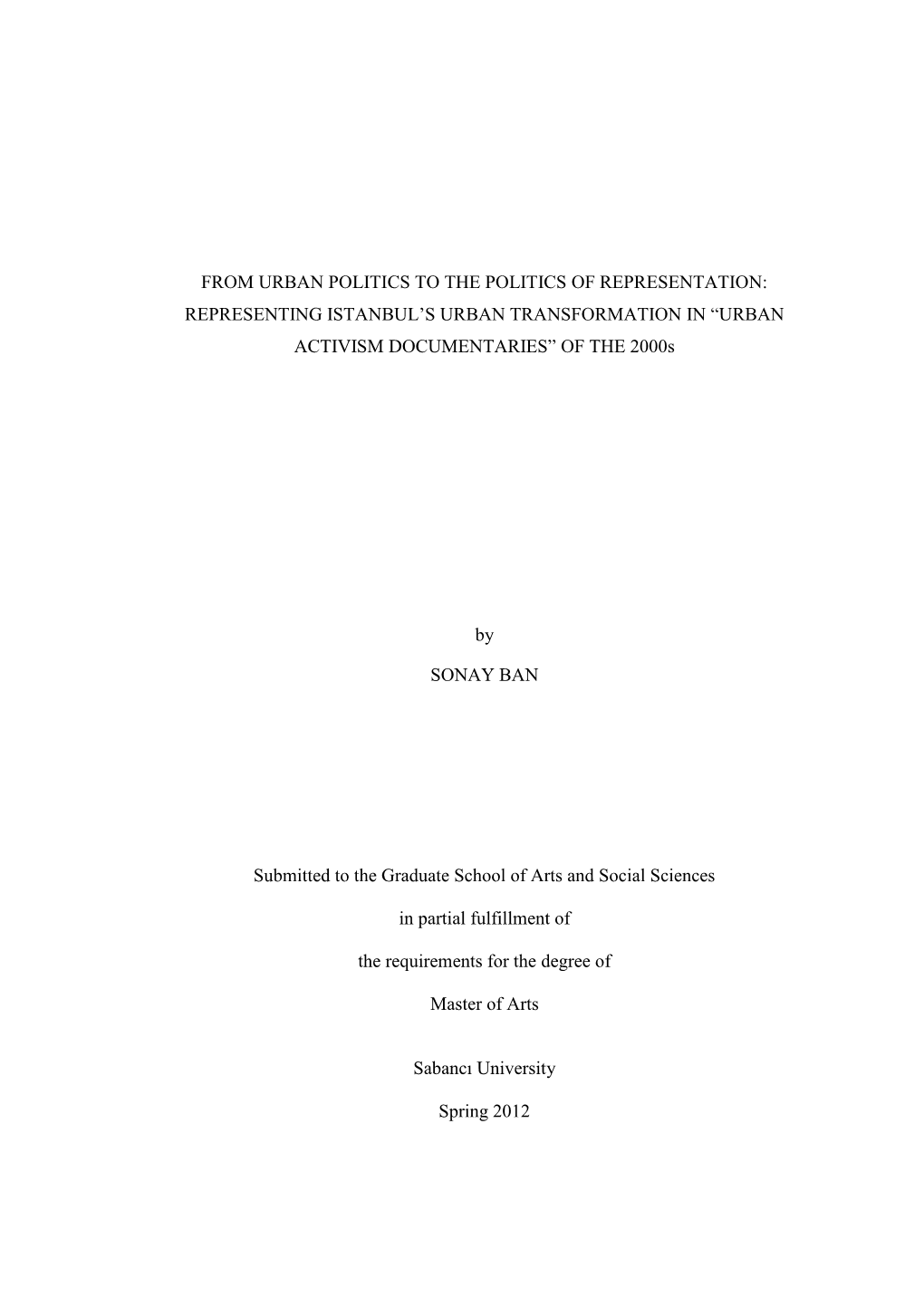 FROM URBAN POLITICS TO THE POLITICS OF REPRESENTATION: REPRESENTING ISTANBUL’S URBAN TRANSFORMATION IN “URBAN ACTIVISM DOCUMENTARIES” OF THE 2000s

by

SONAY BAN

Submitted to the Graduate School of Arts and Social Sciences

in partial fulfillment of

the requirements for the degree of

Master of Arts

Sabancı University

Spring 2012